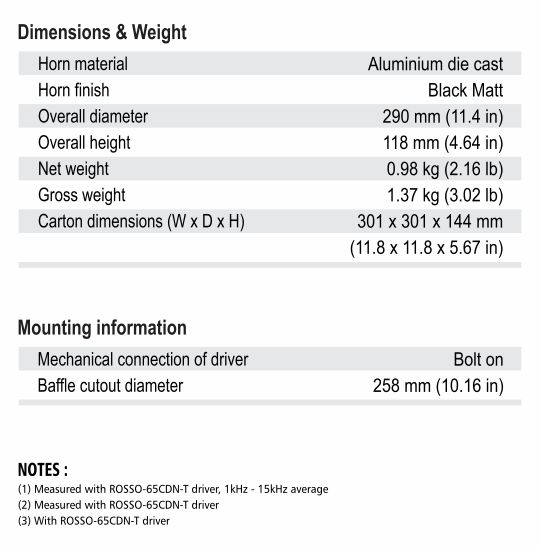 Dimensions & Weight

| | |
|---|---|
| Horn material | Aluminium die cast |
| Horn finish | Black Matt |
| Overall diameter | 290 mm (11.4 in) |
| Overall height | 118 mm (4.64 in) |
| Net weight | 0.98 kg (2.16 lb) |
| Gross weight | 1.37 kg (3.02 lb) |
| Carton dimensions (W x D x H) | 301 x 301 x 144 mm (11.8 x 11.8 x 5.67 in) |

Mounting information

| | |
|---|---|
| Mechanical connection of driver | Bolt on |
| Baffle cutout diameter | 258 mm (10.16 in) |

NOTES :
(1) Measured with ROSSO-65CDN-T driver, 1kHz - 15kHz average
(2) Measured with ROSSO-65CDN-T driver
(3) With ROSSO-65CDN-T driver